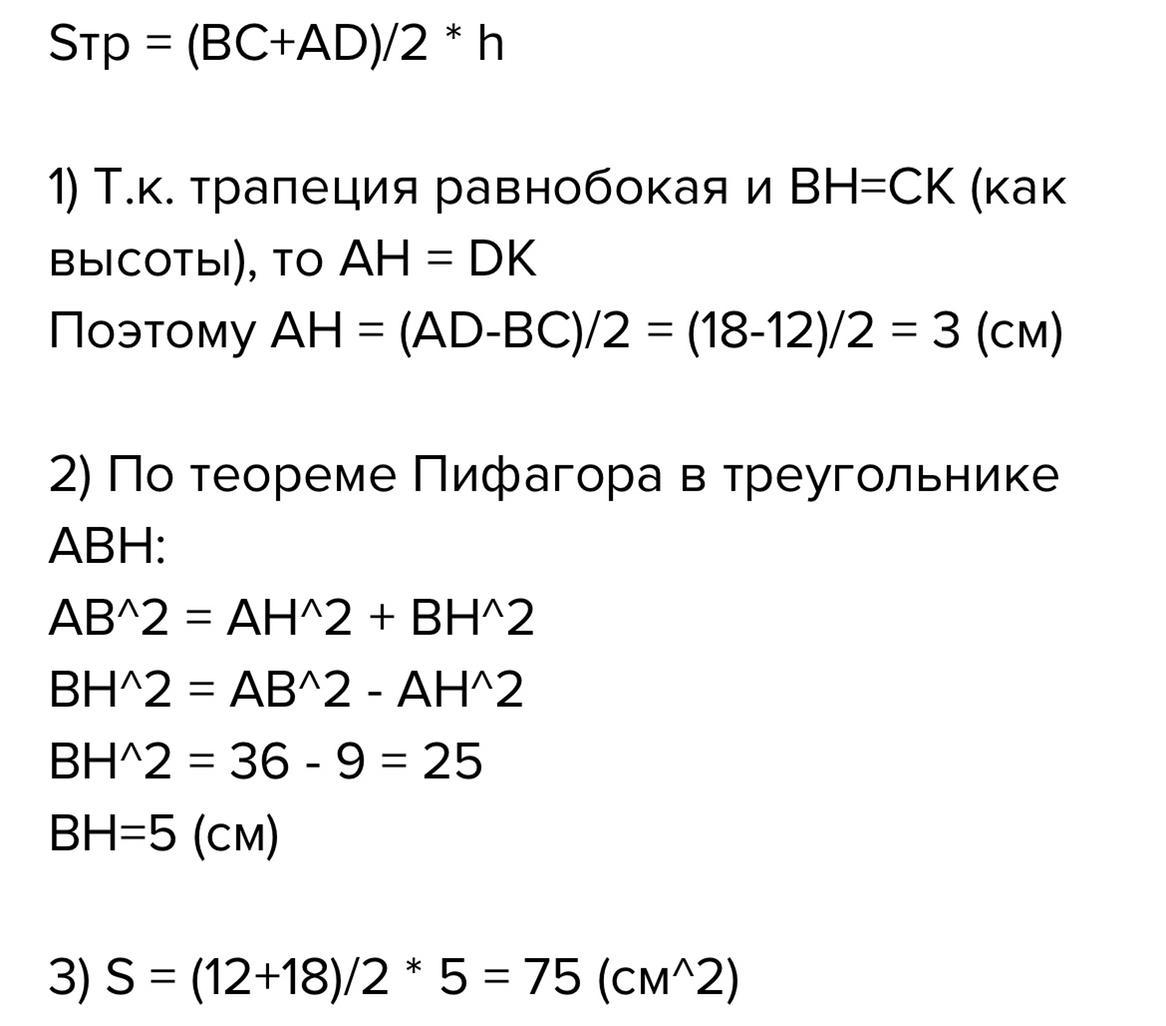 Sтр = (BC+AD)/2 * h

1) Т.к. трапеция равнобокая и BH=CK (как высоты), то AH = DK
Поэтому AH = (AD-BC)/2 = (18-12)/2 = 3 (см)

2) По теореме Пифагора в треугольнике ABH:
AB^2 = AH^2 + BH^2
BH^2 = AB^2 - AH^2
BH^2 = 36 - 9 = 25
BH=5 (см)

3) S = (12+18)/2 * 5 = 75 (см^2)